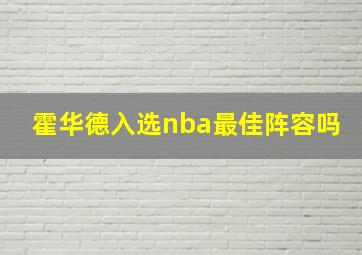 霍华德入选nba最佳阵容吗